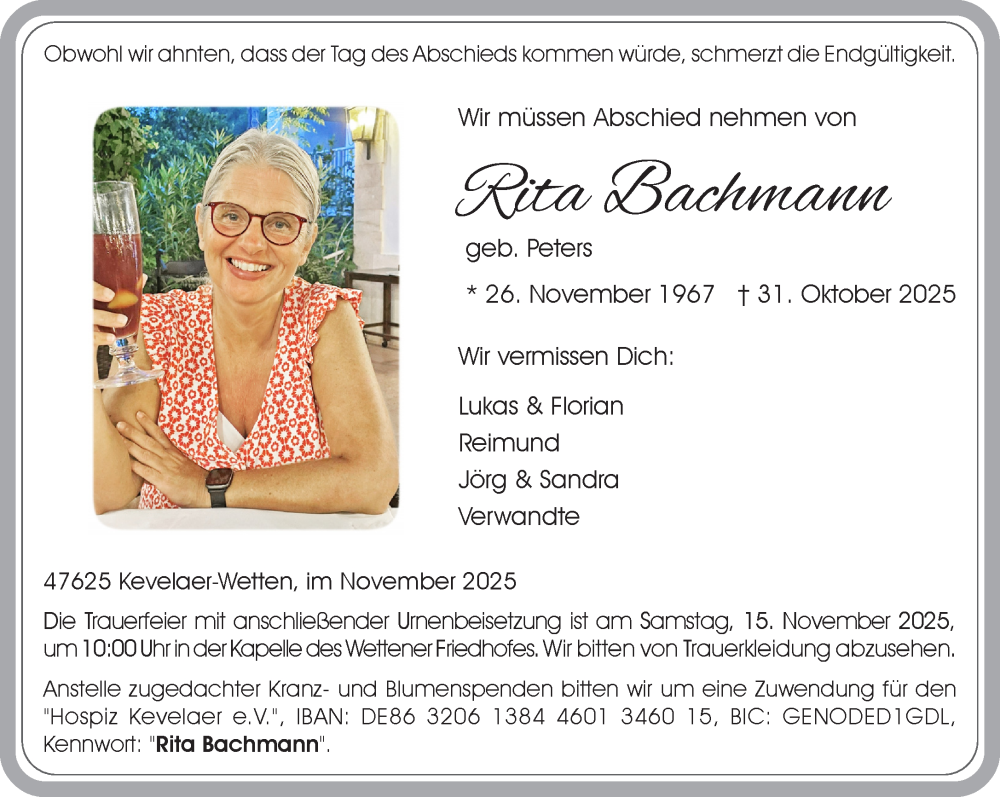 Obwohl wir ahnten, dass der Tag des Abschieds kommen würde, schmerzt die Endgültigkeit.

Wir müssen Abschied nehmen von

Rita Bachmann

geb. Peters

* 26. November 1967 † 31. Oktober 2025

Wir vermissen Dich:

Lukas & Florian
Reimund
Jörg & Sandra
Verwandte

47625 Kevelaer-Wetten, im November 2025

Die Trauerfeier mit anschließender Urnenbeisetzung ist am Samstag, 15. November 2025, um 10:00 Uhr in der Kapelle des Wettener Friedhofes. Wir bitten von Trauerkleidung abzusehen.

Anstelle zugedachter Kranz- und Blumenspenden bitten wir um eine Zuwendung für den "Hospiz Kevelaer e.V.", IBAN: DE86 3206 1384 4601 3460 15, BIC: GENODED1GDL, Kennwort: "Rita Bachmann".